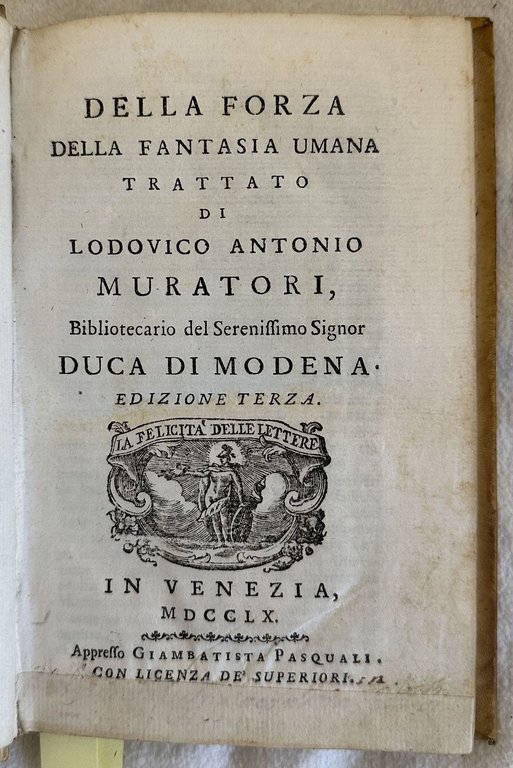 DELLA FORZA
DELLA FANTASIA UMANA
TRATTATO
DI
LODOVICO ANTONIO
MURATORI,
Bibliotecario del Sereniſſimo Signor
DUCA DI MODENA.
EDIZIONE TERZA.

LA FELICITA' DELLE LETTERE

IN VENEZIA,
MDCCLX.

Appreſſo GIAMBATISTA PASQUALI.
CON LICENZA DE' SUPERIORI.